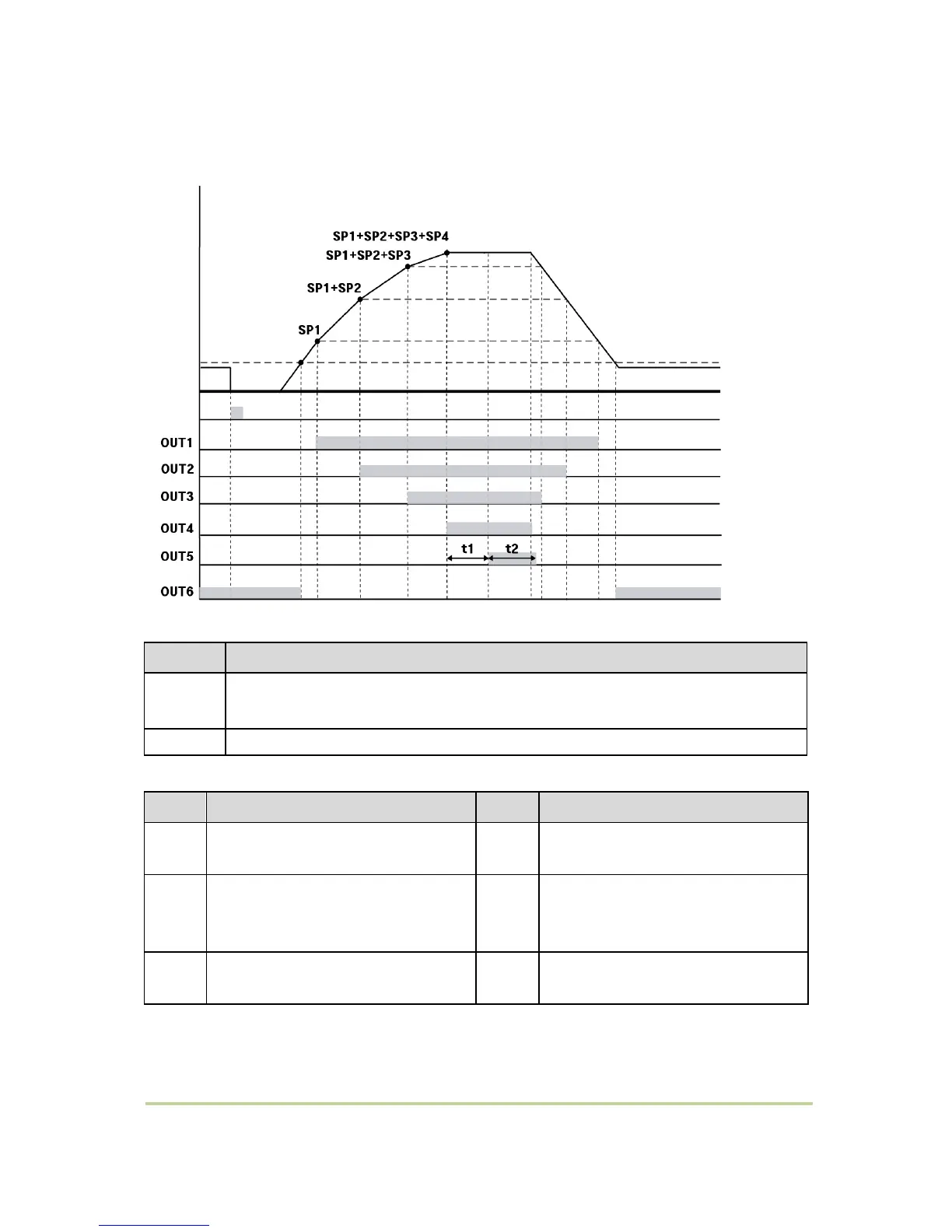 SP1+SP2+SP3+SP4

SP1+SP2+SP3

SP1+SP2

SP1

OUT1

OUT2

OUT3

OUT4

OUT5

t1

t2

OUT6